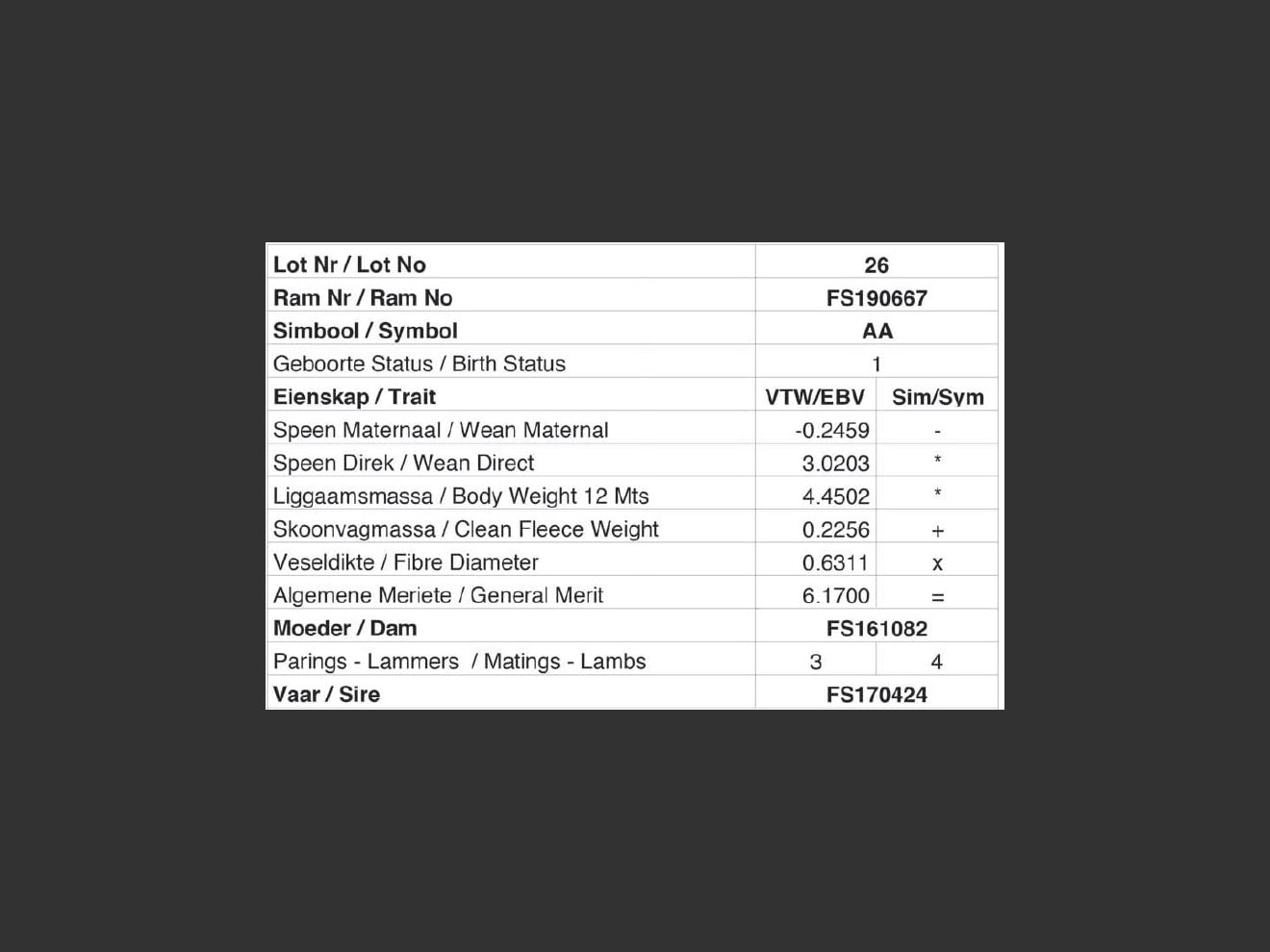 | Lot Nr / Lot No | 26 | |
|---|---|---|
| Ram Nr / Ram No | FS190667 | |
| Simbool / Symbol | AA | |
| Geboorte Status / Birth Status | 1 | |
| Eienskap / Trait | VTW/EBV | Sim/Sym |
| Speen Maternaal / Wean Maternal | -0.2459 | - |
| Speen Direk / Wean Direct | 3.0203 | * |
| Liggaamsmassa / Body Weight 12 Mts | 4.4502 | * |
| Skoonvagmassa / Clean Fleece Weight | 0.2256 | + |
| Veseldikte / Fibre Diameter | 0.6311 | x |
| Algemene Meriete / General Merit | 6.1700 | = |
| Moeder / Dam | FS161082 | |
| Parings - Lammers / Matings - Lambs | 3 | 4 |
| Vaar / Sire | FS170424 | |